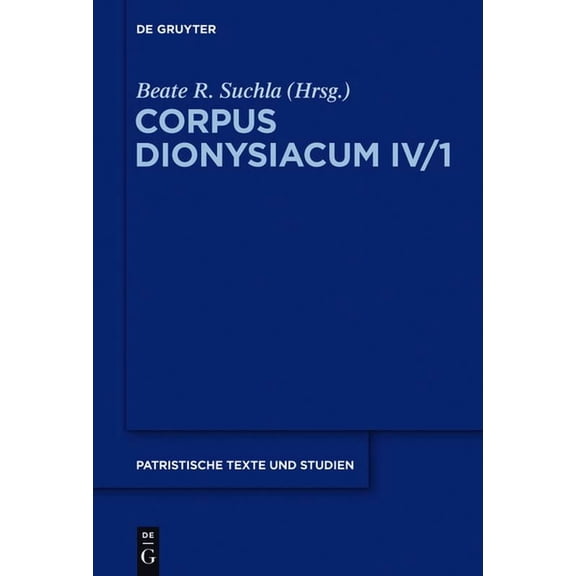 DE GRUYTER

Beate R. Suchla (Hrsg.)

CORPUS DIONYSIACUM IV/1

PATRISTISCHE TEXTE UND STUDIEN

DE
G